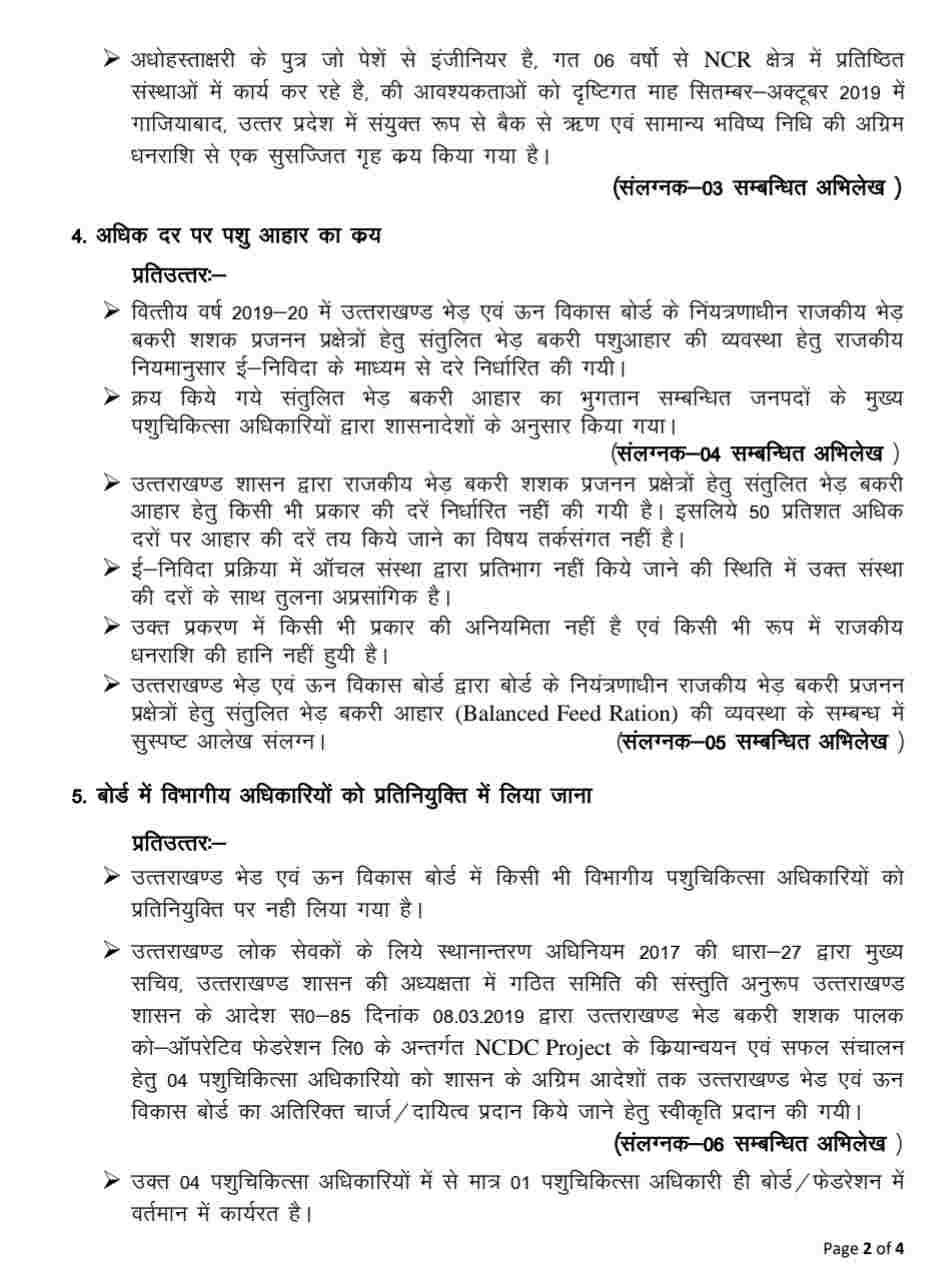 ➢ अधोहस्ताक्षरी के पुत्र जो पेशें से इंजीनियर है, गत 06 वर्षो से NCR क्षेत्र में प्रतिष्ठित संस्थाओं में कार्य कर रहे है, की आवश्यकताओं को दृष्टिगत माह सितम्बर–अक्टूबर 2019 में गाजियाबाद, उत्तर प्रदेश में संयुक्त रूप से बैक से ऋण एवं सामान्य भविष्य निधि की अग्रिम धनराशि से एक सुसज्जित गृह कय किया गया है।

(संलग्नक–03 सम्बन्धित अभिलेख )

4. अधिक दर पर पशु आहार का कय

प्रतिउत्तरः–

➢ वित्तीय वर्ष 2019–20 में उत्तराखण्ड भेड़ एवं ऊन विकास बोर्ड के नियंत्रणाधीन राजकीय भेड़ बकरी शशक प्रजनन प्रक्षेत्रों हेतु संतुलित भेड़ बकरी पशुआहार की व्यवस्था हेतु राजकीय नियमानुसार ई–निविदा के माध्यम से दरे निर्धारित की गयी।

➢ क्रय किये गये संतुलित भेड़ बकरी आहार का भुगतान सम्बन्धित जनपदों के मुख्य पशुचिकित्सा अधिकारियों द्वारा शासनादेशों के अनुसार किया गया।

(संलग्नक–04 सम्बन्धित अभिलेख )

➢ उत्तराखण्ड शासन द्वारा राजकीय भेड़ बकरी शशक प्रजनन प्रक्षेत्रों हेतु संतुलित भेड़ बकरी आहार हेतु किसी भी प्रकार की दरें निर्धारित नहीं की गयी है। इसलिये 50 प्रतिशत अधिक दरों पर आहार की दरें तय किये जाने का विषय तर्कसंगत नहीं है।

➢ ई–निविदा प्रक्रिया में ऑचल संस्था द्वारा प्रतिभाग नहीं किये जाने की स्थिति में उक्त संस्था की दरों के साथ तुलना अप्रसांगिक है।

➢ उक्त प्रकरण में किसी भी प्रकार की अनियमिता नहीं है एवं किसी भी रूप में राजकीय धनराशि की हानि नहीं हुयी है।

➢ उत्तराखण्ड भेड़ एवं ऊन विकास बोर्ड द्वारा बोर्ड के नियंत्रणाधीन राजकीय भेड़ बकरी प्रजनन प्रक्षेत्रों हेतु संतुलित भेड़ बकरी आहार (Balanced Feed Ration) की व्यवस्था के सम्बन्ध में सुस्पष्ट आलेख संलग्न। (संलग्नक–05 सम्बन्धित अभिलेख )

5. बोर्ड में विभागीय अधिकारियों को प्रतिनियुक्ति में लिया जाना

प्रतिउत्तरः–

➢ उत्तराखण्ड भेड एवं ऊन विकास बोर्ड में किसी भी विभागीय पशुचिकित्सा अधिकारियों को प्रतिनियुक्ति पर नही लिया गया है।

➢ उत्तराखण्ड लोक सेवकों के लिये स्थानान्तरण अधिनियम 2017 की धारा–27 द्वारा मुख्य सचिव, उत्तराखण्ड शासन की अध्यक्षता में गठित समिति की संस्तुति अनुरूप उत्तराखण्ड शासन के आदेश स0–85 दिनांक 08.03.2019 द्वारा उत्तराखण्ड भेड बकरी शशक पालक को–ऑपरेटिव फेडरेशन लि0 के अन्तर्गत NCDC Project के कियान्वयन एवं सफल संचालन हेतु 04 पशुचिकित्सा अधिकारियो को शासन के अग्रिम आदेशों तक उत्तराखण्ड भेड एवं ऊन विकास बोर्ड का अतिरिक्त चार्ज/दायित्व प्रदान किये जाने हेतु स्वीकृति प्रदान की गयी।

(संलग्नक–06 सम्बन्धित अभिलेख )

➢ उक्त 04 पशुचिकित्सा अधिकारियों में से मात्र 01 पशुचिकित्सा अधिकारी ही बोर्ड/फेडरेशन में वर्तमान में कार्यरत है।

Page 2 of 4